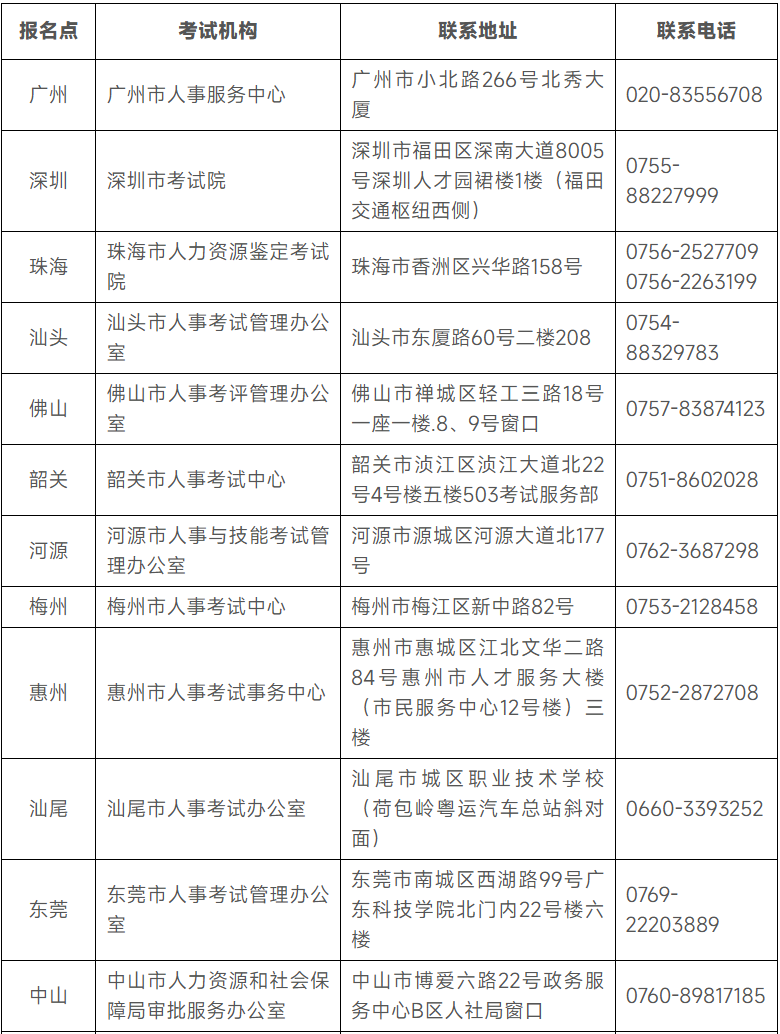 | 报名点 | 考试机构 | 联系地址 | 联系电话 |
|---|---|---|---|
| 广州 | 广州市人事服务中心 | 广州市小北路266号北秀大厦 | 020-83556708 |
| 深圳 | 深圳市考试院 | 深圳市福田区深南大道8005号深圳人才园裙楼1楼（福田交通枢纽西侧） | 0755-88227999 |
| 珠海 | 珠海市人力资源鉴定考试院 | 珠海市香洲区兴华路158号 | 0756-2527709 0756-2263199 |
| 汕头 | 汕头市人事考试管理办公室 | 汕头市东厦路60号二楼208 | 0754-88329783 |
| 佛山 | 佛山市人事考评管理办公室 | 佛山市禅城区轻工三路18号一座一楼.8、9号窗口 | 0757-83874123 |
| 韶关 | 韶关市人事考试中心 | 韶关市浈江区浈江大道北22号4号楼五楼503考试服务部 | 0751-8602028 |
| 河源 | 河源市人事与技能考试管理办公室 | 河源市源城区河源大道北177号 | 0762-3687298 |
| 梅州 | 梅州市人事考试中心 | 梅州市梅江区新中路82号 | 0753-2128458 |
| 惠州 | 惠州市人事考试事务中心 | 惠州市惠城区江北文华二路84号惠州市人才服务大楼（市民服务中心12号楼）三楼 | 0752-2872708 |
| 汕尾 | 汕尾市人事考试办公室 | 汕尾市城区职业技术学校（荷包岭粤运汽车总站斜对面） | 0660-3393252 |
| 东莞 | 东莞市人事考试管理办公室 | 东莞市南城区西湖路99号广东科技学院北门内22号楼六楼 | 0769-22203889 |
| 中山 | 中山市人力资源和社会保障局审批服务办公室 | 中山市博爱六路22号政务服务中心B区人社局窗口 | 0760-89817185 |